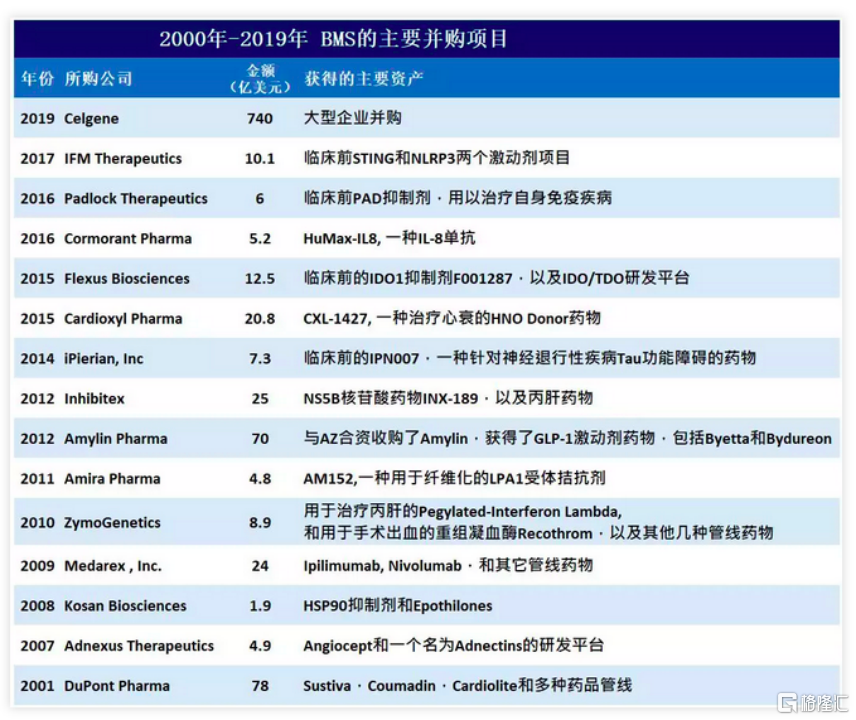 2000年-2019年 BMS的主要并购项目

| 年份 | 所购公司 | 金额（亿美元） | 获得的主要资产 |
|---|---|---|---|
| 2019 | Celgene | 740 | 大型企业并购 |
| 2017 | IFM Therapeutics | 10.1 | 临床前STING和NLRP3两个激动剂项目 |
| 2016 | Padlock Therapeutics | 6 | 临床前PAD抑制剂，用以治疗自身免疫疾病 |
| 2016 | Cormorant Pharma | 5.2 | HuMax-IL8, 一种IL-8单抗 |
| 2015 | Flexus Biosciences | 12.5 | 临床前的IDO1抑制剂F001287，以及IDO/TDO研发平台 |
| 2015 | Cardioxyl Pharma | 20.8 | CXL-1427, 一种治疗心衰的HNO Donor药物 |
| 2014 | iPierian, Inc | 7.3 | 临床前的IPN007，一种针对神经退行性疾病Tau功能障碍的药物 |
| 2012 | Inhibitex | 25 | NS5B核苷酸药物INX-189，以及丙肝药物 |
| 2012 | Amylin Pharma | 70 | 与AZ合资收购了Amylin，获得了GLP-1激动剂药物，包括Byetta和Bydureon |
| 2011 | Amira Pharma | 4.8 | AM152,一种用于纤维化的LPA1受体拮抗剂 |
| 2010 | ZymoGenetics | 8.9 | 用于治疗丙肝的Pegylated-Interferon Lambda, 和用于手术出血的重组凝血酶Recothrom，以及其他几种管线药物 |
| 2009 | Medarex , Inc. | 24 | Ipilimumab, Nivolumab，和其它管线药物 |
| 2008 | Kosan Biosciences | 1.9 | HSP90抑制剂和Epothilones |
| 2007 | Adnexus Therapeutics | 4.9 | Angiocept和一个名为Adnectins的研发平台 |
| 2001 | DuPont Pharma | 78 | Sustiva，Coumadin，Cardiolite和多种药品管线 |

格隆汇